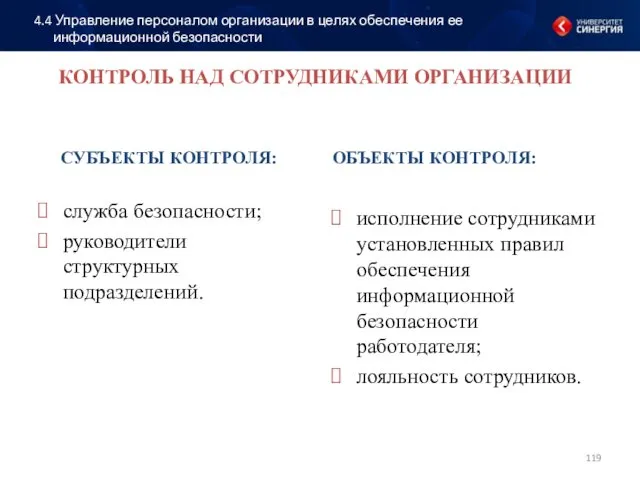 4.4 Управление персоналом организации в целях обеспечения ее информационной безопасности

УНИВЕРСИТЕТ СИНЕРГИЯ

КОНТРОЛЬ НАД СОТРУДНИКАМИ ОРГАНИЗАЦИИ

СУБЪЕКТЫ КОНТРОЛЯ:

служба безопасности;

руководители структурных подразделений.

ОБЪЕКТЫ КОНТРОЛЯ:

исполнение сотрудниками установленных правил обеспечения информационной безопасности работодателя;

лояльность сотрудников.

119